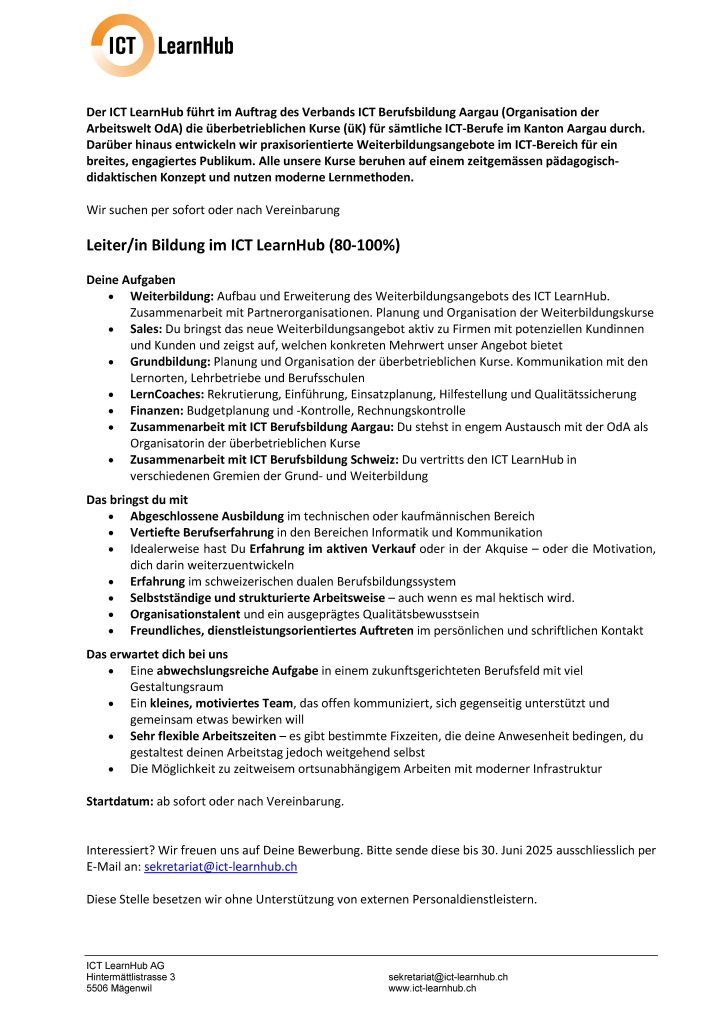 ICT LearnHub

Der ICT LearnHub führt im Auftrag des Verbands ICT Berufsbildung Aargau (Organisation der Arbeitswelt OdA) die überbetrieblichen Kurse (üK) für sämtliche ICT-Berufe im Kanton Aargau durch. Darüber hinaus entwickeln wir praxisorientierte Weiterbildungsangebote im ICT-Bereich für ein breites, engagiertes Publikum. Alle unsere Kurse beruhen auf einem zeitgemässen pädagogisch-didaktischen Konzept und nutzen moderne Lernmethoden.

Wir suchen per sofort oder nach Vereinbarung

Leiter/in Bildung im ICT LearnHub (80-100%)

Deine Aufgaben
- Weiterbildung: Aufbau und Erweiterung des Weiterbildungsangebots des ICT LearnHub. Zusammenarbeit mit Partnerorganisationen. Planung und Organisation der Weiterbildungskurse
- Sales: Du bringst das neue Weiterbildungsangebot aktiv zu Firmen mit potenziellen Kundinnen und Kunden und zeigst auf, welchen konkreten Mehrwert unser Angebot bietet
- Grundbildung: Planung und Organisation der überbetrieblichen Kurse. Kommunikation mit den Lernorten, Lehrbetriebe und Berufsschulen
- LernCoaches: Rekrutierung, Einführung, Einsatzplanung, Hilfestellung und Qualitätssicherung
- Finanzen: Budgetplanung und -Kontrolle, Rechnungskontrolle
- Zusammenarbeit mit ICT Berufsbildung Aargau: Du stehst in engem Austausch mit der OdA als Organisatorin der überbetrieblichen Kurse
- Zusammenarbeit mit ICT Berufsbildung Schweiz: Du vertritts den ICT LearnHub in verschiedenen Gremien der Grund- und Weiterbildung

Das bringst du mit
- Abgeschlossene Ausbildung im technischen oder kaufmännischen Bereich
- Vertiefte Berufserfahrung in den Bereichen Informatik und Kommunikation
- Idealerweise hast Du Erfahrung im aktiven Verkauf oder in der Akquise – oder die Motivation, dich darin weiterzuentwickeln
- Erfahrung im schweizerischen dualen Berufsbildungssystem
- Selbstständige und strukturierte Arbeitsweise – auch wenn es mal hektisch wird.
- Organisationstalent und ein ausgeprägtes Qualitätsbewusstsein
- Freundliches, dienstleistungsorientiertes Auftreten im persönlichen und schriftlichen Kontakt

Das erwartet dich bei uns
- Eine abwechslungsreiche Aufgabe in einem zukunftsgerichteten Berufsfeld mit viel Gestaltungsraum
- Ein kleines, motiviertes Team, das offen kommuniziert, sich gegenseitig unterstützt und gemeinsam etwas bewirken will
- Sehr flexible Arbeitszeiten – es gibt bestimmte Fixzeiten, die deine Anwesenheit bedingen, du gestaltest deinen Arbeitstag jedoch weitgehend selbst
- Die Möglichkeit zu zeitweisem ortsunabhängigem Arbeiten mit moderner Infrastruktur

Startdatum: ab sofort oder nach Vereinbarung.

Interessiert? Wir freuen uns auf Deine Bewerbung. Bitte sende diese bis 30. Juni 2025 ausschliesslich per E-Mail an: sekretariat@ict-learnhub.ch

Diese Stelle besetzen wir ohne Unterstützung von externen Personaldienstleistern.

ICT LearnHub AG
Hintermättlistrasse 3
5506 Mägenwil

sekretariat@ict-learnhub.ch
www.ict-learnhub.ch